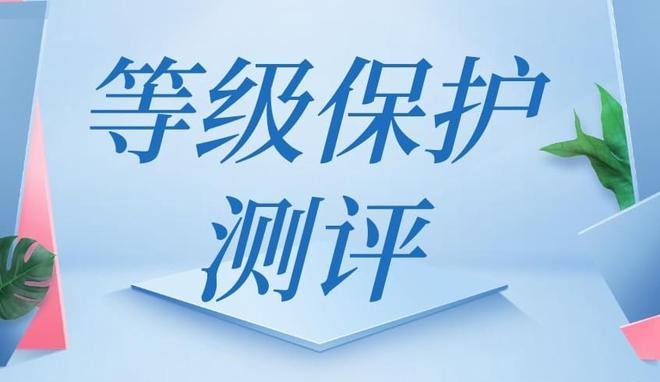 等级保护
测评